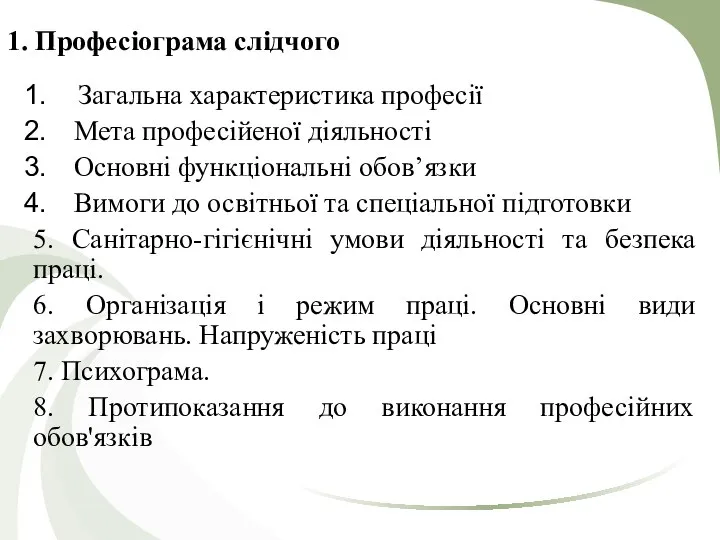 1. Професіограма слідчого

1. Загальна характеристика професії
2. Мета професійеної діяльності
3. Основні функціональні обов’язки
4. Вимоги до освітньої та спеціальної підготовки

5. Санітарно-гігієнічні умови діяльності та безпека праці.

6. Організація і режим праці. Основні види захворювань. Напруженість праці

7. Психограма.

8. Протипоказання до виконання професійних обов'язків